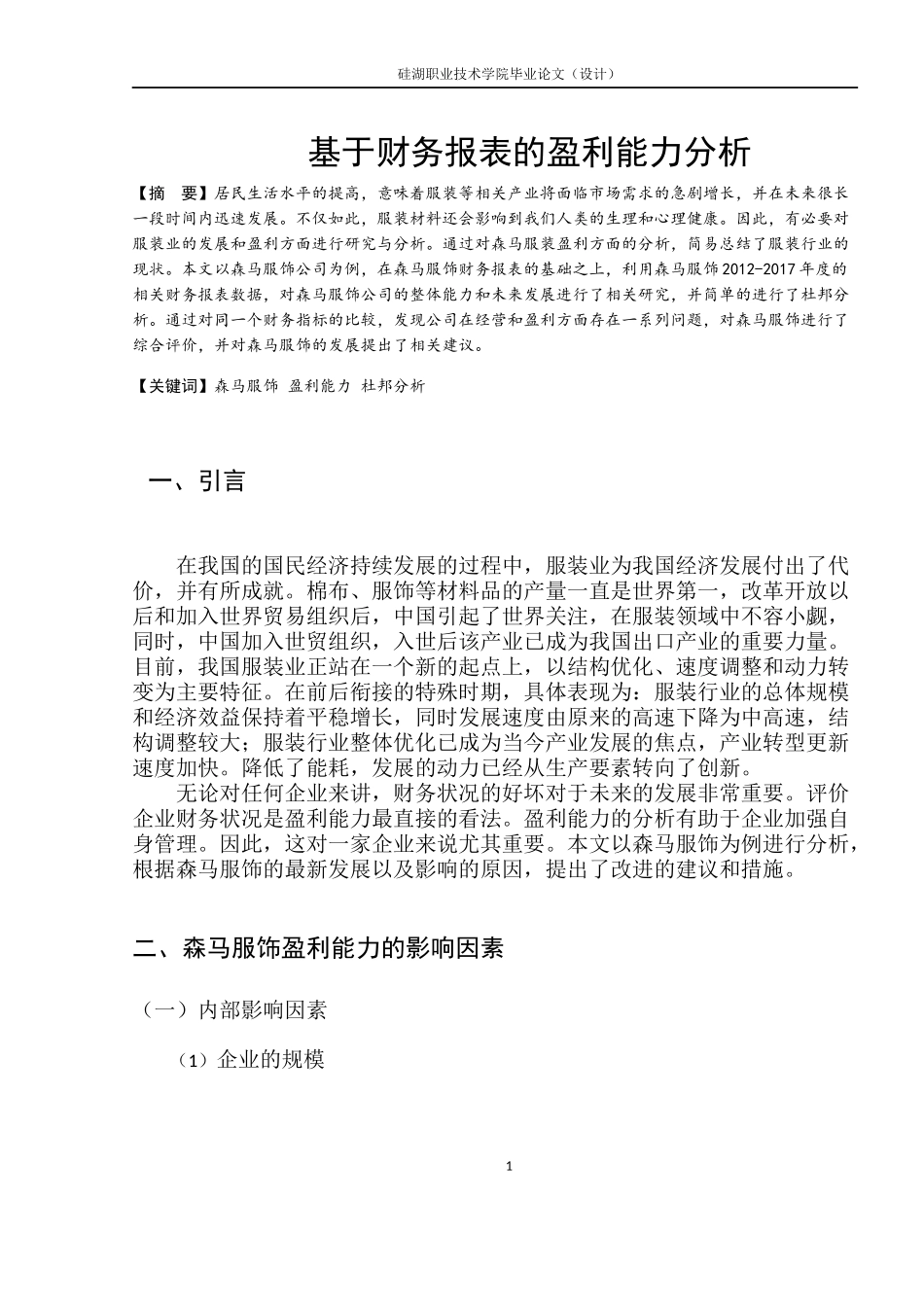 硅湖职业技术学院毕业论文（设计）

基于财务报表的盈利能力分析

【摘　要】居民生活水平的提高，意味着服装等相关产业将面临市场需求的急剧增长，并在未来很长一段时间内迅速发展。不仅如此，服装材料还会影响到我们人类的生理和心理健康。因此，有必要对服装业的发展和盈利方面进行研究与分析。通过对森马服装盈利方面的分析，简易总结了服装行业的现状。本文以森马服饰公司为例，在森马服饰财务报表的基础之上，利用森马服饰2012-2017年度的相关财务报表数据，对森马服饰公司的整体能力和未来发展进行了相关研究，并简单的进行了杜邦分析。通过对同一个财务指标的比较，发现公司在经营和盈利方面存在一系列问题，对森马服饰进行了综合评价，并对森马服饰的发展提出了相关建议。

【关键词】森马服饰　盈利能力　杜邦分析

一、引言

在我国的国民经济持续发展的过程中，服装业为我国经济发展付出了代价，并有所成就。棉布、服饰等材料品的产量一直是世界第一，改革开放以后和加入世界贸易组织后，中国引起了世界关注，在服装领域中不容小觑，同时，中国加入世贸组织，入世后该产业已成为我国出口产业的重要力量。目前，我国服装业正站在一个新的起点上，以结构优化、速度调整和动力转变为主要特征。在前后衔接的特殊时期，具体表现为：服装行业的总体规模和经济效益保持着平稳增长，同时发展速度由原来的高速下降为中高速，结构调整较大；服装行业整体优化已成为当今产业发展的焦点，产业转型更新速度加快。降低了能耗，发展的动力已经从生产要素转向了创新。

无论对任何企业来讲，财务状况的好坏对于未来的发展非常重要。评价企业财务状况是盈利能力最直接的看法。盈利能力的分析有助于企业加强自身管理。因此，这对一家企业来说尤其重要。本文以森马服饰为例进行分析，根据森马服饰的最新发展以及影响的原因，提出了改进的建议和措施。

二、森马服饰盈利能力的影响因素

（一）内部影响因素

（1）企业的规模

1